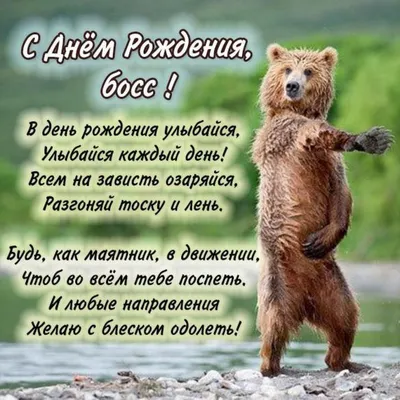 С Днём Рождения, босс !

В день рождения улыбайся,
Улыбайся каждый день!
Всем на зависть озаряйся,
Разгоняй тоску и лень.

Будь, как маятник, в движении,
Чтоб во всём тебе поспеть.
И любые направления
Желаю с блеском одолеть!